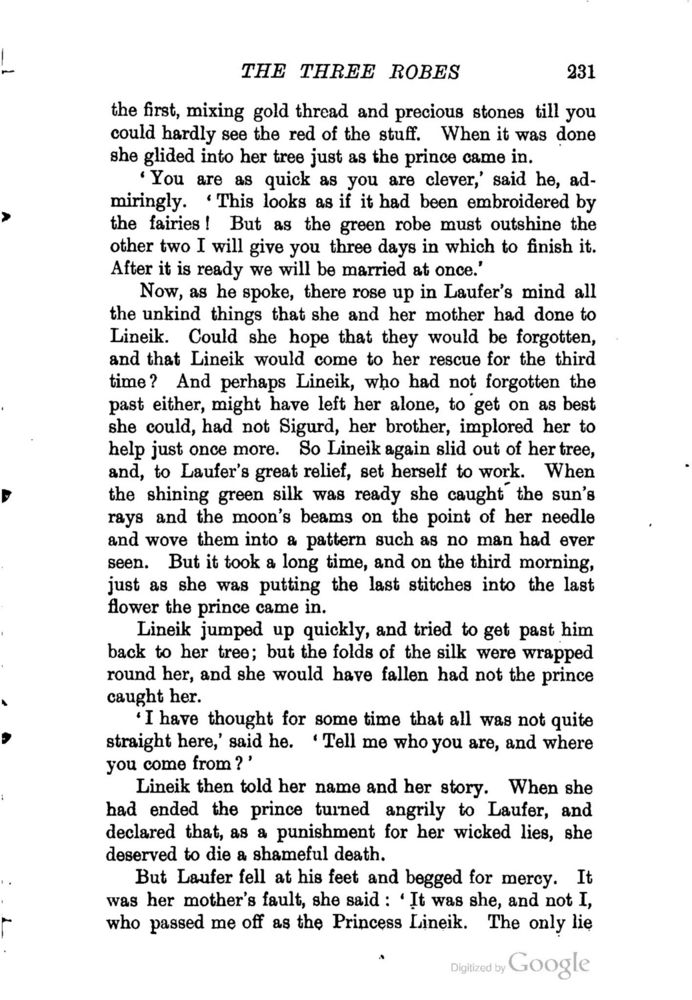 THE THREE ROBES 231

the first, mixing gold thread and precious stones till you could hardly see the red of the stuff. When it was done she glided into her tree just as the prince came in.

'You are as quick as you are clever,' said he, admiringly. 'This looks as if it had been embroidered by the fairies! But as the green robe must outshine the other two I will give you three days in which to finish it. After it is ready we will be married at once.'

Now, as he spoke, there rose up in Laufer's mind all the unkind things that she and her mother had done to Lineik. Could she hope that they would be forgotten, and that Lineik would come to her rescue for the third time? And perhaps Lineik, who had not forgotten the past either, might have left her alone, to get on as best she could, had not Sigurd, her brother, implored her to help just once more. So Lineik again slid out of her tree, and, to Laufer's great relief, set herself to work. When the shining green silk was ready she caught the sun's rays and the moon's beams on the point of her needle and wove them into a pattern such as no man had ever seen. But it took a long time, and on the third morning, just as she was putting the last stitches into the last flower the prince came in.

Lineik jumped up quickly, and tried to get past him back to her tree; but the folds of the silk were wrapped round her, and she would have fallen had not the prince caught her.

'I have thought for some time that all was not quite straight here,' said he. 'Tell me who you are, and where you come from?'

Lineik then told her name and her story. When she had ended the prince turned angrily to Laufer, and declared that, as a punishment for her wicked lies, she deserved to die a shameful death.

But Laufer fell at his feet and begged for mercy. It was her mother's fault, she said: 'It was she, and not I, who passed me off as the Princess Lineik. The only lie

Digitized by Google